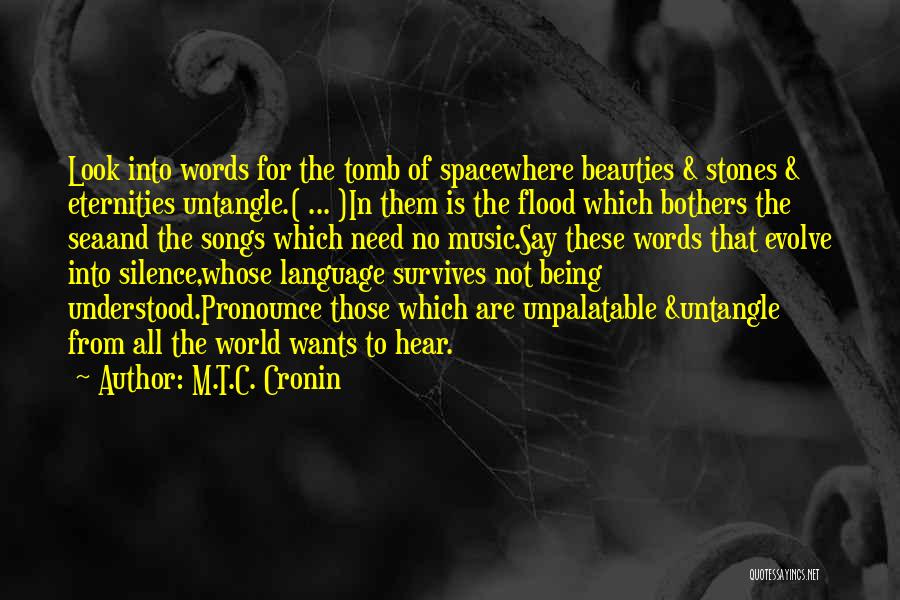 Look into words for the tomb of spacewhere beauties & stones & eternities untangle.( ... )In them is the flood which bothers the seaand the songs which need no music.Say these words that evolve into silence,whose language survives not being understood.Pronounce those which are unpalatable &untangle from all the world wants to hear.

~ Author: M.T.C. Cronin

QUOTESSAYINGS.NET